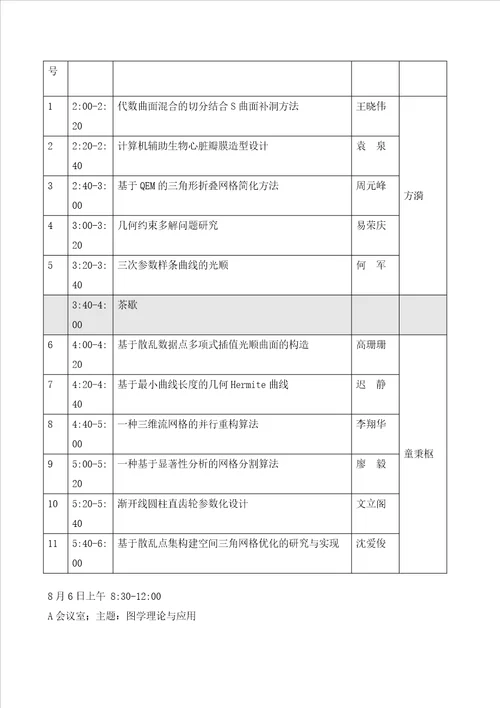 | 号 | | | | |
|---|---|---|---|---|
| 1 | 2:00-2:20 | 代数曲面混合的切分结合 S 曲面补洞方法 | 王晓伟 | 方漪 |
| 2 | 2:20-2:40 | 计算机辅助生物心脏瓣膜造型设计 | 袁 泉 | |
| 3 | 2:40-3:00 | 基于 QEM 的三角形折叠网格简化方法 | 周元峰 | |
| 4 | 3:00-3:20 | 几何约束多解问题研究 | 易荣庆 | |
| 5 | 3:20-3:40 | 三次参数样条曲线的光顺 | 何 军 | |
| | 3:40-4:00 | 茶歇 | | |
| 6 | 4:00-4:20 | 基于散乱数据点多项式插值光顺曲面的构造 | 高珊珊 | 童秉枢 |
| 7 | 4:20-4:40 | 基于最小曲线长度的几何 Hermite 曲线 | 迟 静 | |
| 8 | 4:40-5:00 | 一种三维流网格的并行重构算法 | 李翔华 | |
| 9 | 5:00-5:20 | 一种基于显著性分析的网格分割算法 | 廖 毅 | |
| 10 | 5:20-5:40 | 渐开线圆柱直齿轮参数化设计 | 文立阁 | |
| 11 | 5:40-6:00 | 基于散乱点集构建空间三角网格优化的研究与实现 | 沈爱俊 | |

8 月 6 日上午 8:30-12:00

A 会议室：主题：图学理论与应用